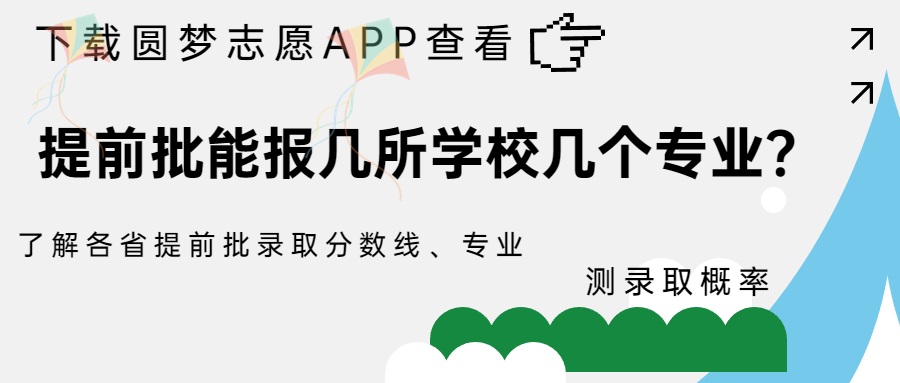 下载圆梦志愿APP查看

提前批能报几所学校几个专业?

了解各省提前批录取分数线、专业

测录取概率